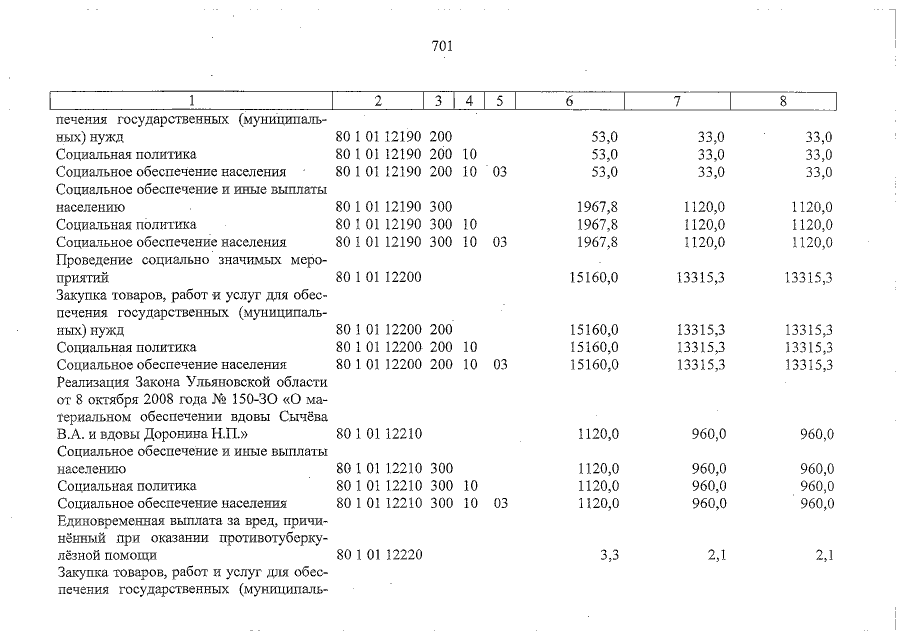 701

| 1 | 2 | 3 | 4 | 5 | 6 | 7 | 8 |
|---|---|---|---|---|---|---|---|
| печения государственных (муниципальных) нужд | 80 1 01 12190 | 200 | | | 53,0 | 33,0 | 33,0 |
| Социальная политика | 80 1 01 12190 | 200 | 10 | | 53,0 | 33,0 | 33,0 |
| Социальное обеспечение населения | 80 1 01 12190 | 200 | 10 | 03 | 53,0 | 33,0 | 33,0 |
| Социальное обеспечение и иные выплаты населению | 80 1 01 12190 | 300 | | | 1967,8 | 1120,0 | 1120,0 |
| Социальная политика | 80 1 01 12190 | 300 | 10 | | 1967,8 | 1120,0 | 1120,0 |
| Социальное обеспечение населения | 80 1 01 12190 | 300 | 10 | 03 | 1967,8 | 1120,0 | 1120,0 |
| Проведение социально значимых мероприятий | 80 1 01 12200 | | | | 15160,0 | 13315,3 | 13315,3 |
| Закупка товаров, работ и услуг для обеспечения государственных (муниципальных) нужд | 80 1 01 12200 | 200 | | | 15160,0 | 13315,3 | 13315,3 |
| Социальная политика | 80 1 01 12200 | 200 | 10 | | 15160,0 | 13315,3 | 13315,3 |
| Социальное обеспечение населения | 80 1 01 12200 | 200 | 10 | 03 | 15160,0 | 13315,3 | 13315,3 |
| Реализация Закона Ульяновской области от 8 октября 2008 года № 150-ЗО «О материальном обеспечении вдовы Сычёва В.А. и вдовы Доронина Н.П.» | 80 1 01 12210 | | | | 1120,0 | 960,0 | 960,0 |
| Социальное обеспечение и иные выплаты населению | 80 1 01 12210 | 300 | | | 1120,0 | 960,0 | 960,0 |
| Социальная политика | 80 1 01 12210 | 300 | 10 | | 1120,0 | 960,0 | 960,0 |
| Социальное обеспечение населения | 80 1 01 12210 | 300 | 10 | 03 | 1120,0 | 960,0 | 960,0 |
| Единовременная выплата за вред, причинённый при оказании противотуберкулёзной помощи | 80 1 01 12220 | | | | 3,3 | 2,1 | 2,1 |
| Закупка товаров, работ и услуг для обеспечения государственных (муниципаль- | | | | | | | |